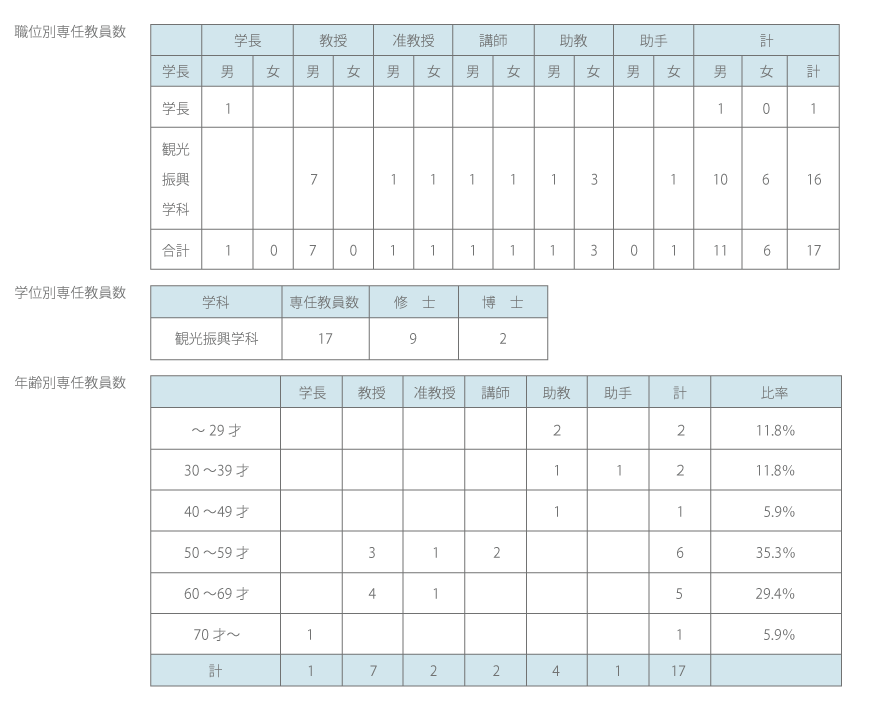 職位別専任教員数

| | 学長 | | 教授 | | 准教授 | | 講師 | | 助教 | | 助手 | | 計 | | |
|---|---|---|---|---|---|---|---|---|---|---|---|---|---|---|---|
| 学長 | 男 | 女 | 男 | 女 | 男 | 女 | 男 | 女 | 男 | 女 | 男 | 女 | 男 | 女 | 計 |
| 学長 | 1 | | | | | | | | | | | | 1 | 0 | 1 |
| 観光振興学科 | | | 7 | | 1 | 1 | 1 | 1 | 1 | 3 | | 1 | 10 | 6 | 16 |
| 合計 | 1 | 0 | 7 | 0 | 1 | 1 | 1 | 1 | 1 | 3 | 0 | 1 | 11 | 6 | 17 |

学位別専任教員数

| 学科 | 専任教員数 | 修 士 | 博 士 |
|---|---|---|---|
| 観光振興学科 | 17 | 9 | 2 |

年齢別専任教員数

| | 学長 | 教授 | 准教授 | 講師 | 助教 | 助手 | 計 | 比率 |
|---|---|---|---|---|---|---|---|---|
| ～29才 | | | | | 2 | | 2 | 11.8% |
| 30～39才 | | | | | 1 | 1 | 2 | 11.8% |
| 40～49才 | | | | | 1 | | 1 | 5.9% |
| 50～59才 | | 3 | 1 | 2 | | | 6 | 35.3% |
| 60～69才 | | 4 | 1 | | | | 5 | 29.4% |
| 70才～ | 1 | | | | | | 1 | 5.9% |
| 計 | 1 | 7 | 2 | 2 | 4 | 1 | 17 | |